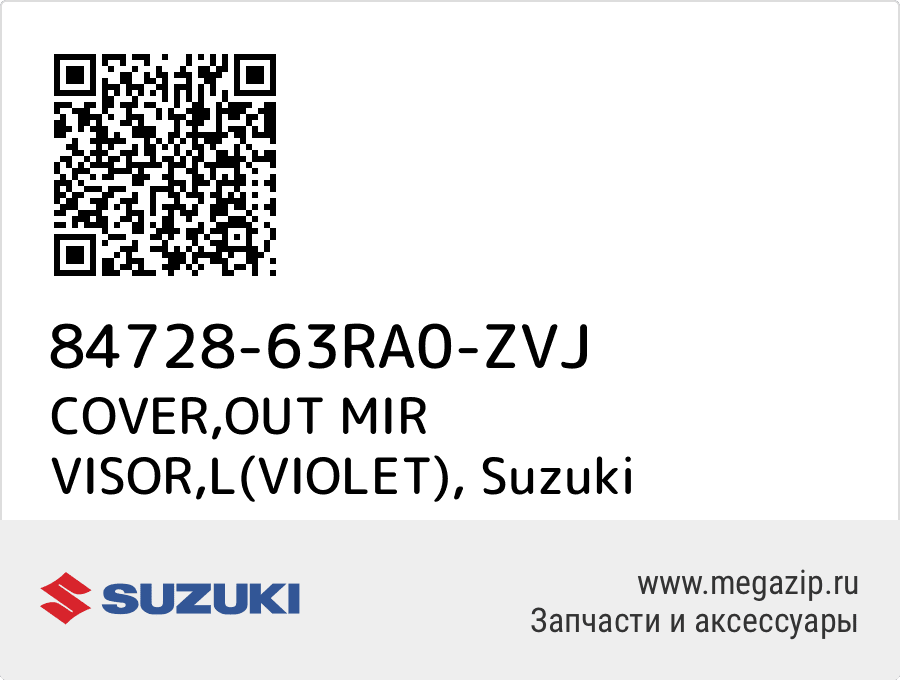 84728-63RA0-ZVJ
COVER,OUT MIR VISOR,L(VIOLET), Suzuki

SUZUKI

www.megazip.ru
Запчасти и аксессуары